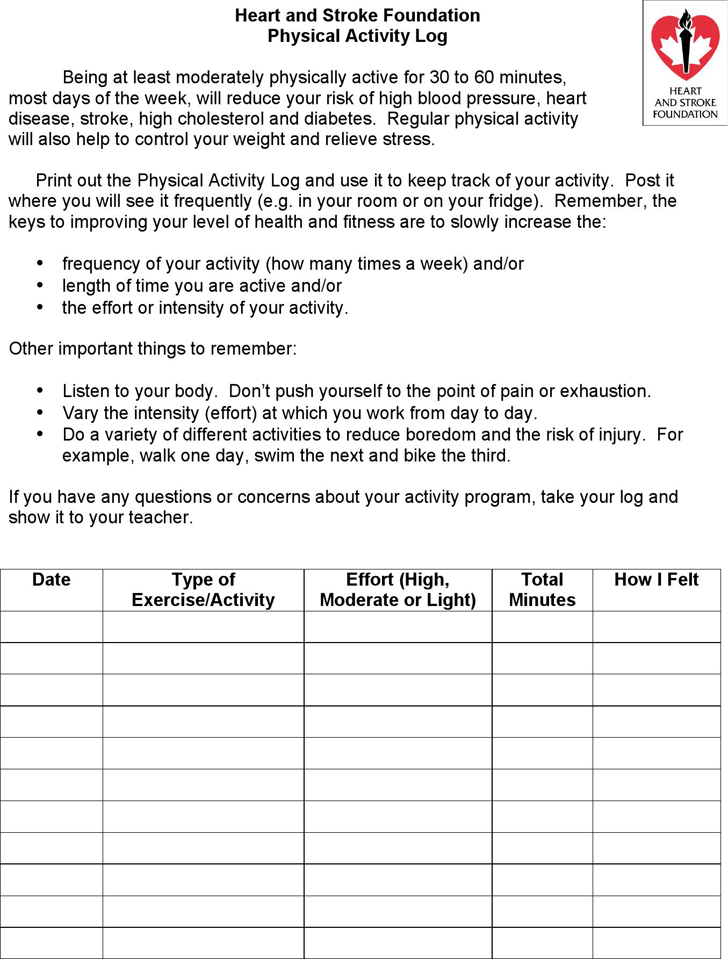 Heart and Stroke Foundation
Physical Activity Log

HEART
AND STROKE
FOUNDATION

Being at least moderately physically active for 30 to 60 minutes, most days of the week, will reduce your risk of high blood pressure, heart disease, stroke, high cholesterol and diabetes. Regular physical activity will also help to control your weight and relieve stress.

Print out the Physical Activity Log and use it to keep track of your activity. Post it where you will see it frequently (e.g. in your room or on your fridge). Remember, the keys to improving your level of health and fitness are to slowly increase the:

• frequency of your activity (how many times a week) and/or
• length of time you are active and/or
• the effort or intensity of your activity.

Other important things to remember:

• Listen to your body. Don't push yourself to the point of pain or exhaustion.
• Vary the intensity (effort) at which you work from day to day.
• Do a variety of different activities to reduce boredom and the risk of injury. For example, walk one day, swim the next and bike the third.

If you have any questions or concerns about your activity program, take your log and show it to your teacher.

| Date | Type of Exercise/Activity | Effort (High, Moderate or Light) | Total Minutes | How I Felt |
|---|---|---|---|---|
| | | | | |
| | | | | |
| | | | | |
| | | | | |
| | | | | |
| | | | | |
| | | | | |
| | | | | |
| | | | | |
| | | | | |
| | | | | |